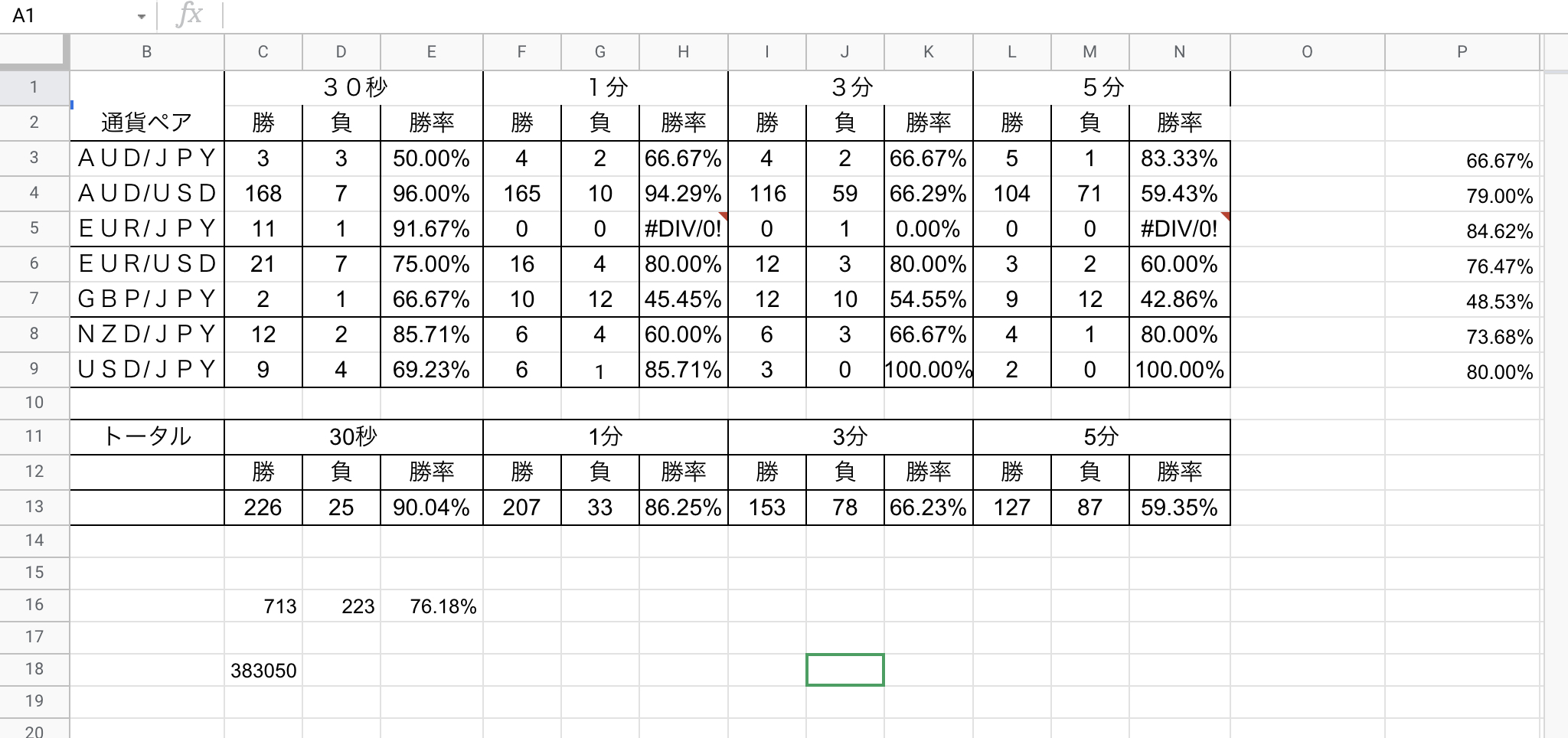 A1 fx

| | B | C | D | E | F | G | H | I | J | K | L | M | N | O | P |
|---|---|---|---|---|---|---|---|---|---|---|---|---|---|---|---|
| 1 | | ３０秒 | | | １分 | | | ３分 | | | ５分 | | | | |
| 2 | 通貨ペア | 勝 | 負 | 勝率 | 勝 | 負 | 勝率 | 勝 | 負 | 勝率 | 勝 | 負 | 勝率 | | |
| 3 | ＡＵＤ/ＪＰＹ | 3 | 3 | 50.00% | 4 | 2 | 66.67% | 4 | 2 | 66.67% | 5 | 1 | 83.33% | | 66.67% |
| 4 | ＡＵＤ/ＵＳＤ | 168 | 7 | 96.00% | 165 | 10 | 94.29% | 116 | 59 | 66.29% | 104 | 71 | 59.43% | | 79.00% |
| 5 | ＥＵＲ/ＪＰＹ | 11 | 1 | 91.67% | 0 | 0 | #DIV/0! | 0 | 1 | 0.00% | 0 | 0 | #DIV/0! | | 84.62% |
| 6 | ＥＵＲ/ＵＳＤ | 21 | 7 | 75.00% | 16 | 4 | 80.00% | 12 | 3 | 80.00% | 3 | 2 | 60.00% | | 76.47% |
| 7 | ＧＢＰ/ＪＰＹ | 2 | 1 | 66.67% | 10 | 12 | 45.45% | 12 | 10 | 54.55% | 9 | 12 | 42.86% | | 48.53% |
| 8 | ＮＺＤ/ＪＰＹ | 12 | 2 | 85.71% | 6 | 4 | 60.00% | 6 | 3 | 66.67% | 4 | 1 | 80.00% | | 73.68% |
| 9 | ＵＳＤ/ＪＰＹ | 9 | 4 | 69.23% | 6 | 1 | 85.71% | 3 | 0 | 100.00% | 2 | 0 | 100.00% | | 80.00% |
| 10 | | | | | | | | | | | | | | | |
| 11 | トータル | 30秒 | | | 1分 | | | 3分 | | | 5分 | | | | |
| 12 | | 勝 | 負 | 勝率 | 勝 | 負 | 勝率 | 勝 | 負 | 勝率 | 勝 | 負 | 勝率 | | |
| 13 | | 226 | 25 | 90.04% | 207 | 33 | 86.25% | 153 | 78 | 66.23% | 127 | 87 | 59.35% | | |
| 14 | | | | | | | | | | | | | | | |
| 15 | | | | | | | | | | | | | | | |
| 16 | | 713 | 223 | 76.18% | | | | | | | | | | | |
| 17 | | | | | | | | | | | | | | | |
| 18 | | 383050 | | | | | | | | | | | | | |
| 19 | | | | | | | | | | | | | | | |
| 20 | | | | | | | | | | | | | | | |